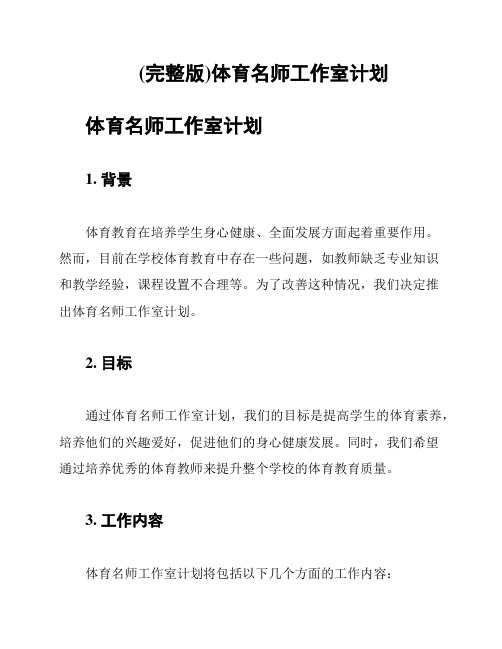 (完整版)体育名师工作室计划

体育名师工作室计划

1. 背景

体育教育在培养学生身心健康、全面发展方面起着重要作用。然而，目前在学校体育教育中存在一些问题，如教师缺乏专业知识和教学经验，课程设置不合理等。为了改善这种情况，我们决定推出体育名师工作室计划。

2. 目标

通过体育名师工作室计划，我们的目标是提高学生的体育素养，培养他们的兴趣爱好，促进他们的身心健康发展。同时，我们希望通过培养优秀的体育教师来提升整个学校的体育教育质量。

3. 工作内容

体育名师工作室计划将包括以下几个方面的工作内容：